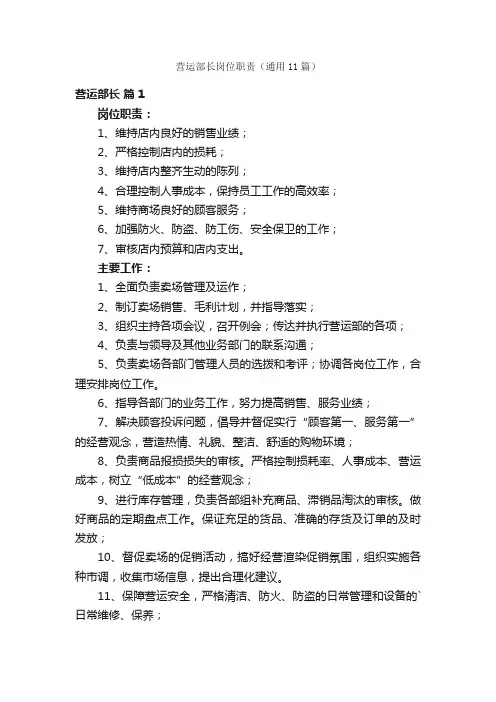 营运部长岗位职责（通用11篇）

营运部长 篇1

岗位职责：

1、维持店内良好的销售业绩；

2、严格控制店内的损耗；

3、维持店内整齐生动的陈列；

4、合理控制人事成本，保持员工工作的高效率；

5、维持商场良好的顾客服务；

6、加强防火、防盗、防工伤、安全保卫的工作；

7、审核店内预算和店内支出。

主要工作：

1、全面负责卖场管理及运作；

2、制订卖场销售、毛利计划，并指导落实；

3、组织主持各项会议，召开例会；传达并执行营运部的各项；

4、负责与领导及其他业务部门的联系沟通；

5、负责卖场各部门管理人员的选拔和考评；协调各岗位工作，合理安排岗位工作。

6、指导各部门的业务工作，努力提高销售、服务业绩；

7、解决顾客投诉问题，倡导并督促实行“顾客第一、服务第一”的经营观念，营造热情、礼貌、整洁、舒适的购物环境；

8、负责商品报损损失的审核。严格控制损耗率、人事成本、营运成本，树立“低成本”的经营观念；

9、进行库存管理，负责各部组补充商品、滞销品淘汰的审核。做好商品的定期盘点工作。保证充足的货品、准确的存货及订单的及时发放；

10、督促卖场的促销活动，搞好经营渲染促销氛围，组织实施各种市调，收集市场信息，提出合理化建议。

11、保障营运安全，严格清洁、防火、防盗的日常管理和设备的`日常维修、保养；